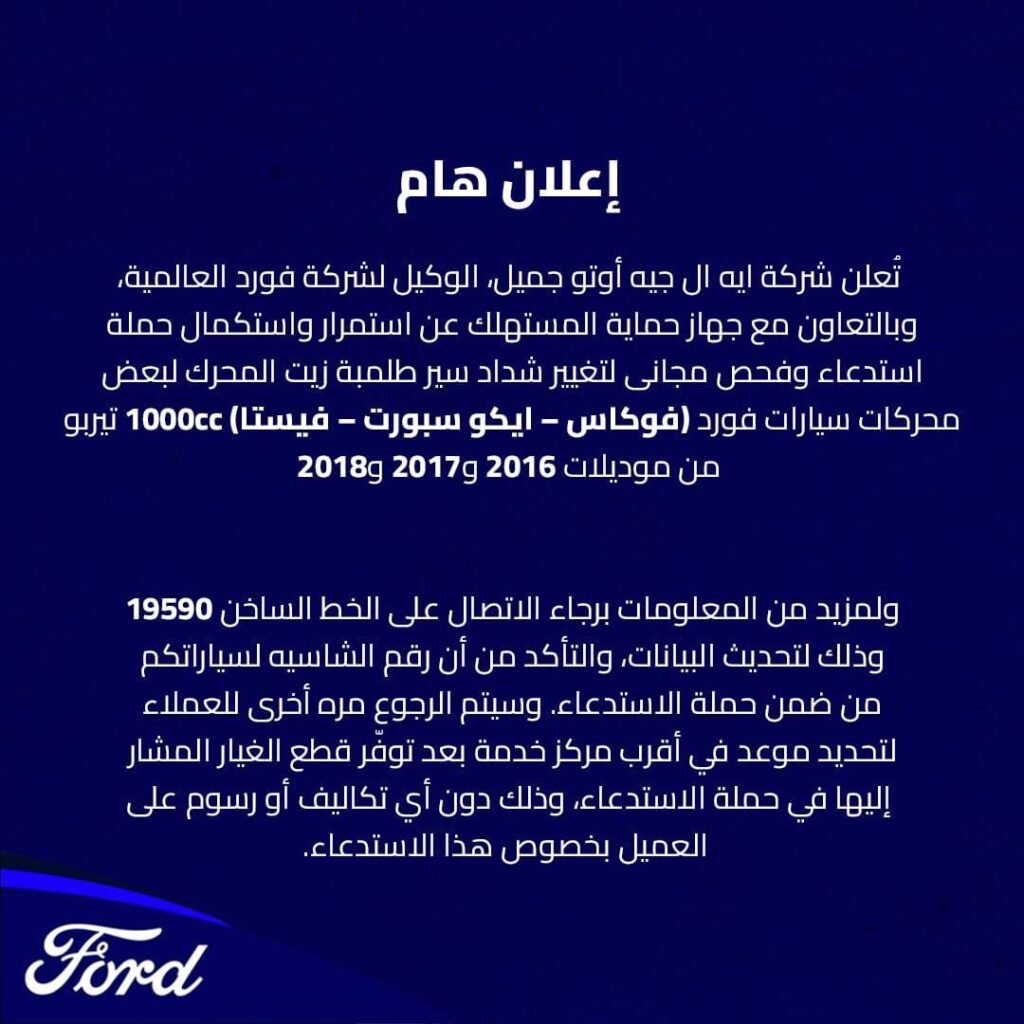 إعلان هام

تُعلن شركة ايه ال جيه أوتو جميل، الوكيل لشركة فورد العالمية، وبالتعاون مع جهاز حماية المستهلك عن استمرار واستكمال حملة استدعاء وفحص مجانى لتغيير شداد سير طلمبة زيت المحرك لبعض محركات سيارات فورد (فوكاس – ايكو سبورت – فيستا) 1000cc تيربو من موديلات 2016 و2017 و2018

ولمزيد من المعلومات برجاء الاتصال على الخط الساخن 19590 وذلك لتحديث البيانات، والتأكد من أن رقم الشاسيه لسياراتكم من ضمن حملة الاستدعاء. وسيتم الرجوع مره أخرى للعملاء لتحديد موعد في أقرب مركز خدمة بعد توفّر قطع الغيار المشار إليها في حملة الاستدعاء، وذلك دون أي تكاليف أو رسوم على العميل بخصوص هذا الاستدعاء.

Ford